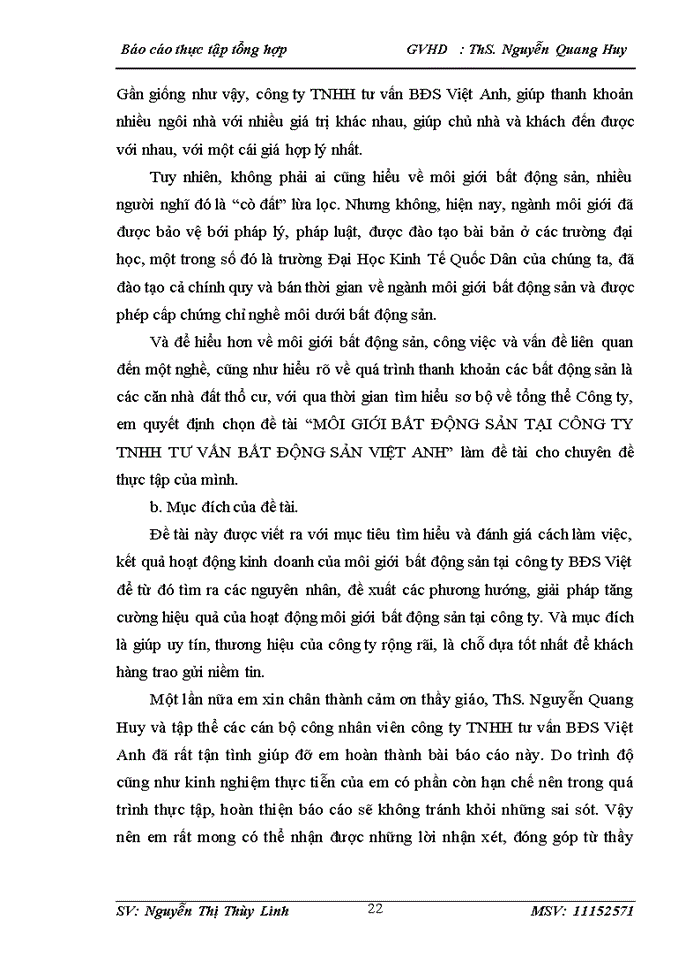 Báo cáo thực tập tổng hợp GVHD : ThS. Nguyễn Quang Huy

Gần giống như vậy, công ty TNHH tư vấn BĐS Việt Anh, giúp thanh khoản nhiều ngôi nhà với nhiều giá trị khác nhau, giúp chủ nhà và khách đến được với nhau, với một cái giá hợp lý nhất.

Tuy nhiên, không phải ai cũng hiểu về môi giới bất động sản, nhiều người nghĩ đó là "cò đất" lừa lọc. Nhưng không, hiện nay, ngành môi giới đã được bảo vệ bởi pháp lý, pháp luật, được đào tạo bài bản ở các trường đại học, một trong số đó là trường Đại Học Kinh Tế Quốc Dân của chúng ta, đã đào tạo cả chính quy và bán thời gian về ngành môi giới bất động sản và được phép cấp chứng chỉ nghề môi dưới bất động sản.

Và để hiểu hơn về môi giới bất động sản, công việc và vấn đề liên quan đến một nghề, cũng như hiểu rõ về quá trình thanh khoản các bất động sản là các căn nhà đất thổ cư, với qua thời gian tìm hiểu sơ bộ về tổng thể Công ty, em quyết định chọn đề tài "MÔI GIỚI BẤT ĐỘNG SẢN TẠI CÔNG TY TNHH TƯ VẤN BẤT ĐỘNG SẢN VIỆT ANH" làm đề tài cho chuyên đề thực tập của mình.

b. Mục đích của đề tài.

Đề tài này được viết ra với mục tiêu tìm hiểu và đánh giá cách làm việc, kết quả hoạt động kinh doanh của môi giới bất động sản tại công ty BĐS Việt để từ đó tìm ra các nguyên nhân, đề xuất các phương hướng, giải pháp tăng cường hiệu quả của hoạt động môi giới bất động sản tại công ty. Và mục đích là giúp uy tín, thương hiệu của công ty rộng rãi, là chỗ dựa tốt nhất để khách hàng trao gửi niềm tin.

Một lần nữa em xin chân thành cảm ơn thầy giáo, ThS. Nguyễn Quang Huy và tập thể các cán bộ công nhân viên công ty TNHH tư vấn BĐS Việt Anh đã rất tận tình giúp đỡ em hoàn thành bài báo cáo này. Do trình độ cũng như kinh nghiệm thực tiễn của em có phần còn hạn chế nên trong quá trình thực tập, hoàn thiện báo cáo sẽ không tránh khỏi những sai sót. Vậy nên em rất mong có thể nhận được những lời nhận xét, đóng góp từ thầy

SV: Nguyễn Thị Thùy Linh 22 MSV: 11152571